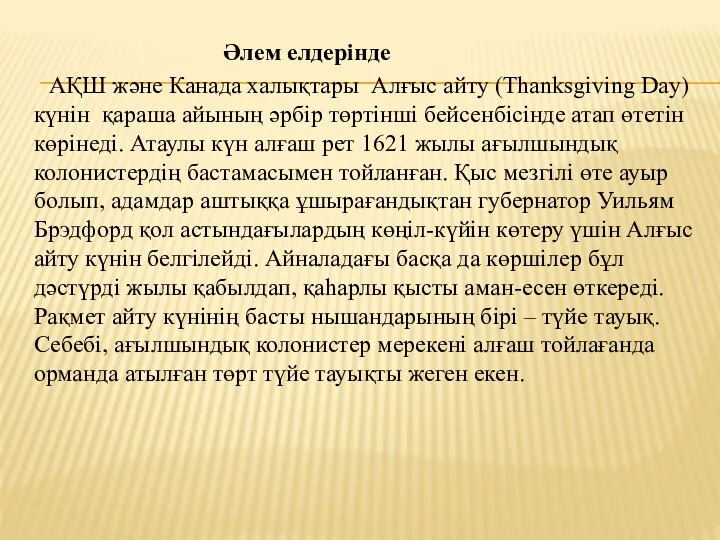 Әлем елдерінде

АҚШ және Канада халықтары Алғыс айту (Thanksgiving Day) күнін қараша айының әрбір төртінші бейсенбісінде атап өтетін көрінеді. Атаулы күн алғаш рет 1621 жылы ағылшындық колонистердің бастамасымен тойланған. Қыс мезгілі өте ауыр болып, адамдар аштыққа ұшырағандықтан губернатор Уильям Брэдфорд қол астындағылардың көңіл-күйін көтеру үшін Алғыс айту күнін белгілейді. Айналадағы басқа да көршілер бұл дәстүрді жылы қабылдап, қаһарлы қысты аман-есен өткереді. Рақмет айту күнінің басты нышандарының бірі – түйе тауық. Себебі, ағылшындық колонистер мерекені алғаш тойлағанда орманда атылған төрт түйе тауықты жеген екен.